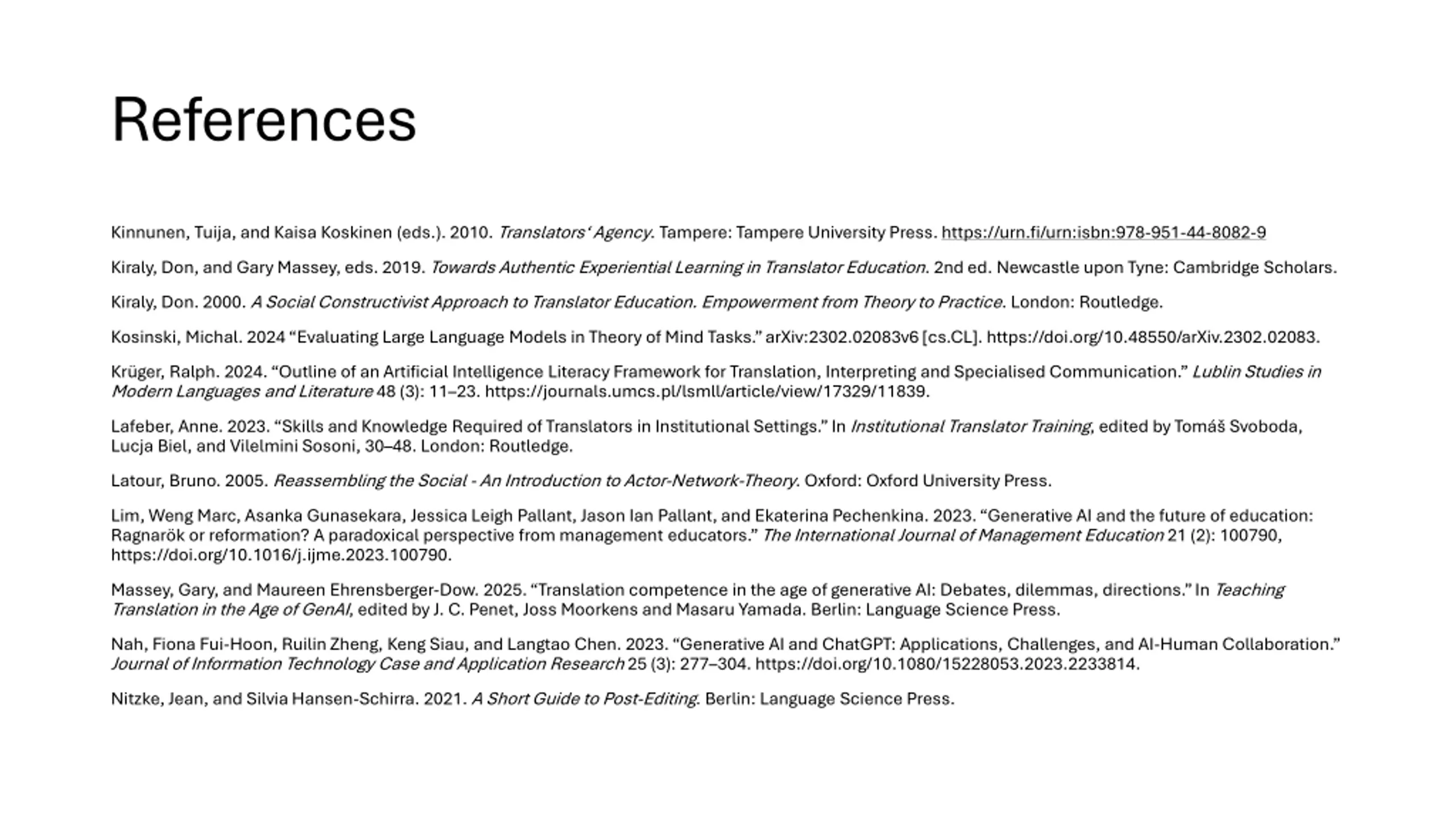 References

Kinnunen, Tuija, and Kaisa Koskinen (eds.). 2010. Translators‘ Agency. Tampere: Tampere University Press. https://urn.fi/urn:isbn:978-951-44-8082-9

Kiraly, Don, and Gary Massey, eds. 2019. Towards Authentic Experiential Learning in Translator Education. 2nd ed. Newcastle upon Tyne: Cambridge Scholars.

Kiraly, Don. 2000. A Social Constructivist Approach to Translator Education. Empowerment from Theory to Practice. London: Routledge.

Kosinski, Michal. 2024 “Evaluating Large Language Models in Theory of Mind Tasks.” arXiv:2302.02083v6 [cs.CL]. https://doi.org/10.48550/arXiv.2302.02083.

Krüger, Ralph. 2024. “Outline of an Artificial Intelligence Literacy Framework for Translation, Interpreting and Specialised Communication.” Lublin Studies in Modern Languages and Literature 48 (3): 11–23. https://journals.umcs.pl/lsmll/article/view/17329/11839.

Lafeber, Anne. 2023. “Skills and Knowledge Required of Translators in Institutional Settings.” In Institutional Translator Training, edited by Tomáš Svoboda, Lucja Biel, and Vilelmini Sosoni, 30–48. London: Routledge.

Latour, Bruno. 2005. Reassembling the Social - An Introduction to Actor-Network-Theory. Oxford: Oxford University Press.

Lim, Weng Marc, Asanka Gunasekara, Jessica Leigh Pallant, Jason Ian Pallant, and Ekaterina Pechenkina. 2023. “Generative AI and the future of education: Ragnarök or reformation? A paradoxical perspective from management educators.” The International Journal of Management Education 21 (2): 100790, https://doi.org/10.1016/j.ijme.2023.100790.

Massey, Gary, and Maureen Ehrensberger-Dow. 2025. “Translation competence in the age of generative AI: Debates, dilemmas, directions.” In Teaching Translation in the Age of GenAI, edited by J. C. Penet, Joss Moorkens and Masaru Yamada. Berlin: Language Science Press.

Nah, Fiona Fui-Hoon, Ruilin Zheng, Keng Siau, and Langtao Chen. 2023. “Generative AI and ChatGPT: Applications, Challenges, and AI-Human Collaboration.” Journal of Information Technology Case and Application Research 25 (3): 277–304. https://doi.org/10.1080/15228053.2023.2233814.

Nitzke, Jean, and Silvia Hansen-Schirra. 2021. A Short Guide to Post-Editing. Berlin: Language Science Press.